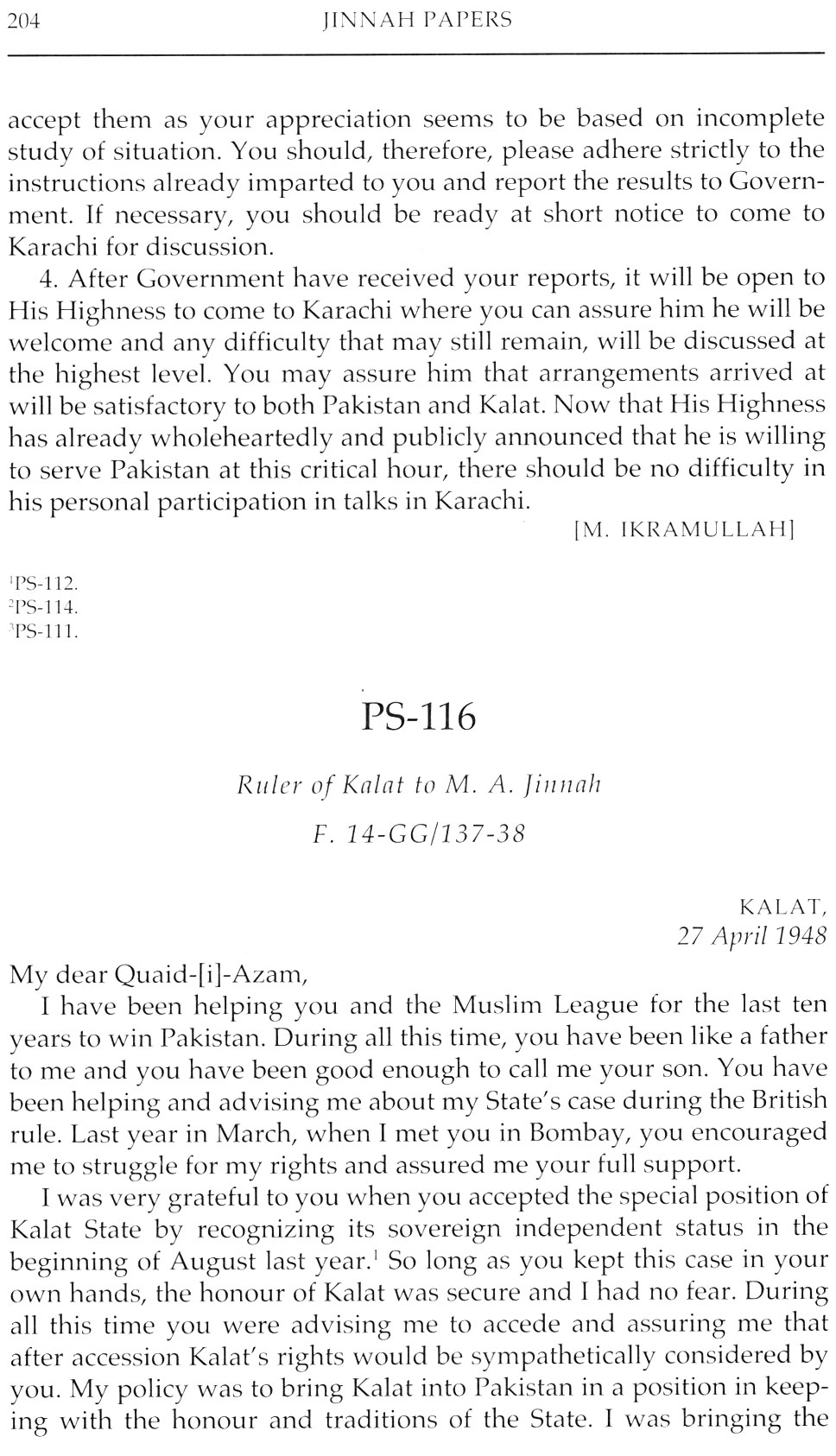 204 JINNAH PAPERS

accept them as your appreciation seems to be based on incomplete study of situation. You should, therefore, please adhere strictly to the instructions already imparted to you and report the results to Government. If necessary, you should be ready at short notice to come to Karachi for discussion.

4. After Government have received your reports, it will be open to His Highness to come to Karachi where you can assure him he will be welcome and any difficulty that may still remain, will be discussed at the highest level. You may assure him that arrangements arrived at will be satisfactory to both Pakistan and Kalat. Now that His Highness has already wholeheartedly and publicly announced that he is willing to serve Pakistan at this critical hour, there should be no difficulty in his personal participation in talks in Karachi.

[M. IKRAMULLAH]

$^1$PS-112.
$^2$PS-114.
$^3$PS-111.

PS-116

Ruler of Kalat to M. A. Jinnah

F. 14-GG/137-38

KALAT,
27 April 1948

My dear Quaid-[i]-Azam,

I have been helping you and the Muslim League for the last ten years to win Pakistan. During all this time, you have been like a father to me and you have been good enough to call me your son. You have been helping and advising me about my State's case during the British rule. Last year in March, when I met you in Bombay, you encouraged me to struggle for my rights and assured me your full support.

I was very grateful to you when you accepted the special position of Kalat State by recognizing its sovereign independent status in the beginning of August last year.$^1$ So long as you kept this case in your own hands, the honour of Kalat was secure and I had no fear. During all this time you were advising me to accede and assuring me that after accession Kalat's rights would be sympathetically considered by you. My policy was to bring Kalat into Pakistan in a position in keeping with the honour and traditions of the State. I was bringing the